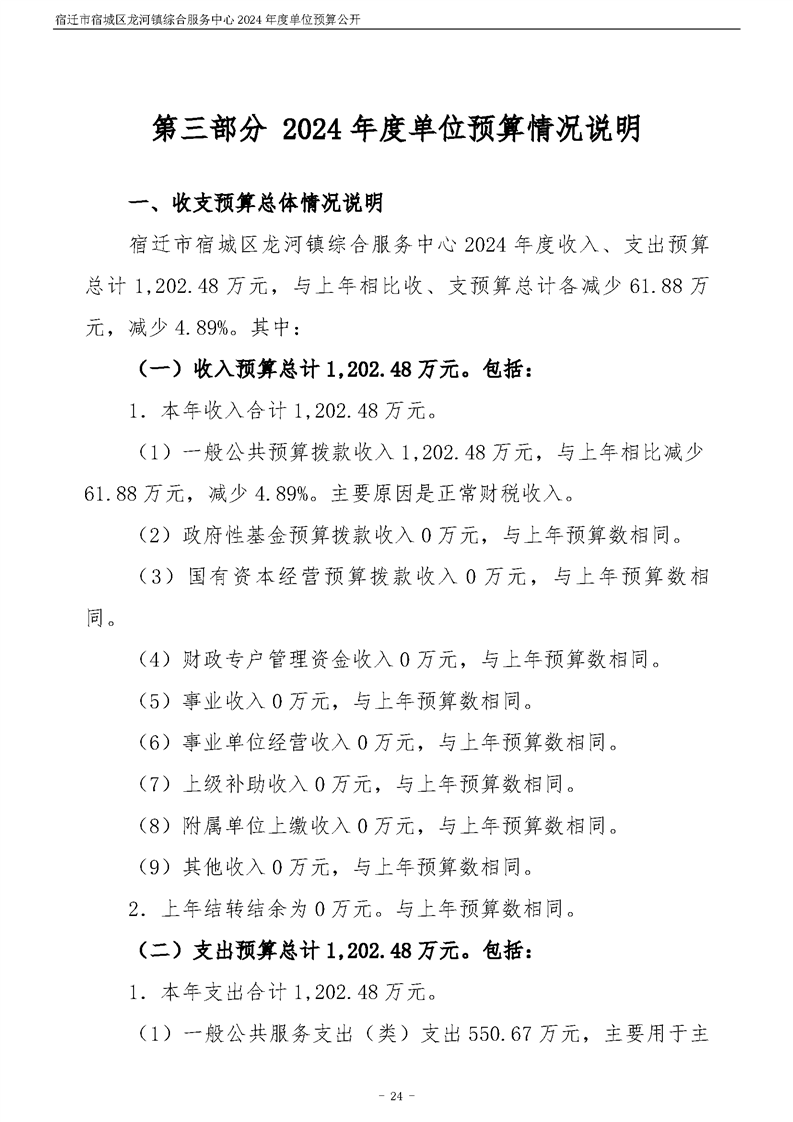 宿迁市宿城区龙河镇综合服务中心 2024 年度单位预算公开

第三部分 2024 年度单位预算情况说明

一、收支预算总体情况说明

宿迁市宿城区龙河镇综合服务中心 2024 年度收入、支出预算总计 1,202.48 万元，与上年相比收、支预算总计各减少 61.88 万元，减少 4.89%。其中：

（一）收入预算总计 1,202.48 万元。包括：

1．本年收入合计 1,202.48 万元。

（1）一般公共预算拨款收入 1,202.48 万元，与上年相比减少 61.88 万元，减少 4.89%。主要原因是正常财税收入。

（2）政府性基金预算拨款收入 0 万元，与上年预算数相同。

（3）国有资本经营预算拨款收入 0 万元，与上年预算数相同。

（4）财政专户管理资金收入 0 万元，与上年预算数相同。

（5）事业收入 0 万元，与上年预算数相同。

（6）事业单位经营收入 0 万元，与上年预算数相同。

（7）上级补助收入 0 万元，与上年预算数相同。

（8）附属单位上缴收入 0 万元，与上年预算数相同。

（9）其他收入 0 万元，与上年预算数相同。

2．上年结转结余为 0 万元。与上年预算数相同。

（二）支出预算总计 1,202.48 万元。包括：

1．本年支出合计 1,202.48 万元。

（1）一般公共服务支出（类）支出 550.67 万元，主要用于主

- 24 -